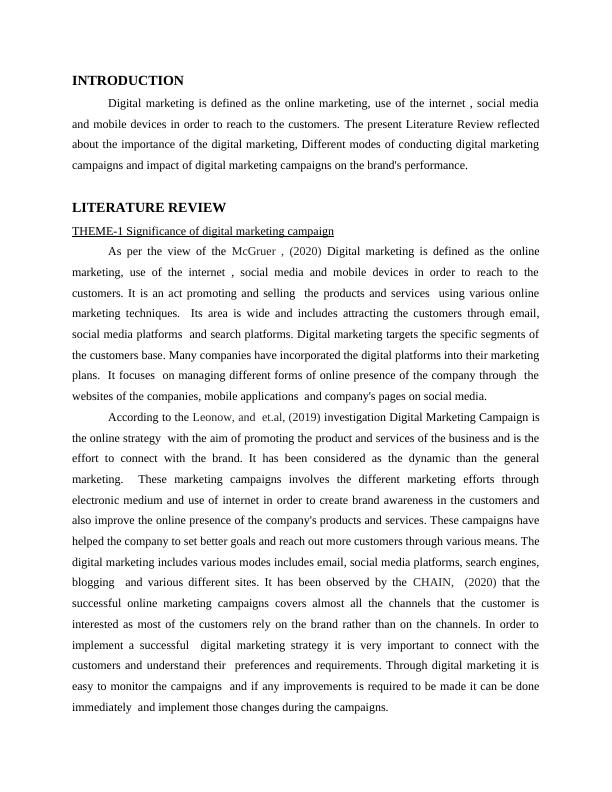 INTRODUCTION

Digital marketing is defined as the online marketing, use of the internet , social media and mobile devices in order to reach to the customers. The present Literature Review reflected about the importance of the digital marketing, Different modes of conducting digital marketing campaigns and impact of digital marketing campaigns on the brand's performance.

LITERATURE REVIEW

THEME-1 Significance of digital marketing campaign

As per the view of the McGruer , (2020) Digital marketing is defined as the online marketing, use of the internet , social media and mobile devices in order to reach to the customers. It is an act promoting and selling the products and services using various online marketing techniques. Its area is wide and includes attracting the customers through email, social media platforms and search platforms. Digital marketing targets the specific segments of the customers base. Many companies have incorporated the digital platforms into their marketing plans. It focuses on managing different forms of online presence of the company through the websites of the companies, mobile applications and company's pages on social media.

According to the Leonow, and et.al, (2019) investigation Digital Marketing Campaign is the online strategy with the aim of promoting the product and services of the business and is the effort to connect with the brand. It has been considered as the dynamic than the general marketing. These marketing campaigns involves the different marketing efforts through electronic medium and use of internet in order to create brand awareness in the customers and also improve the online presence of the company's products and services. These campaigns have helped the company to set better goals and reach out more customers through various means. The digital marketing includes various modes includes email, social media platforms, search engines, blogging and various different sites. It has been observed by the CHAIN, (2020) that the successful online marketing campaigns covers almost all the channels that the customer is interested as most of the customers rely on the brand rather than on the channels. In order to implement a successful digital marketing strategy it is very important to connect with the customers and understand their preferences and requirements. Through digital marketing it is easy to monitor the campaigns and if any improvements is required to be made it can be done immediately and implement those changes during the campaigns.